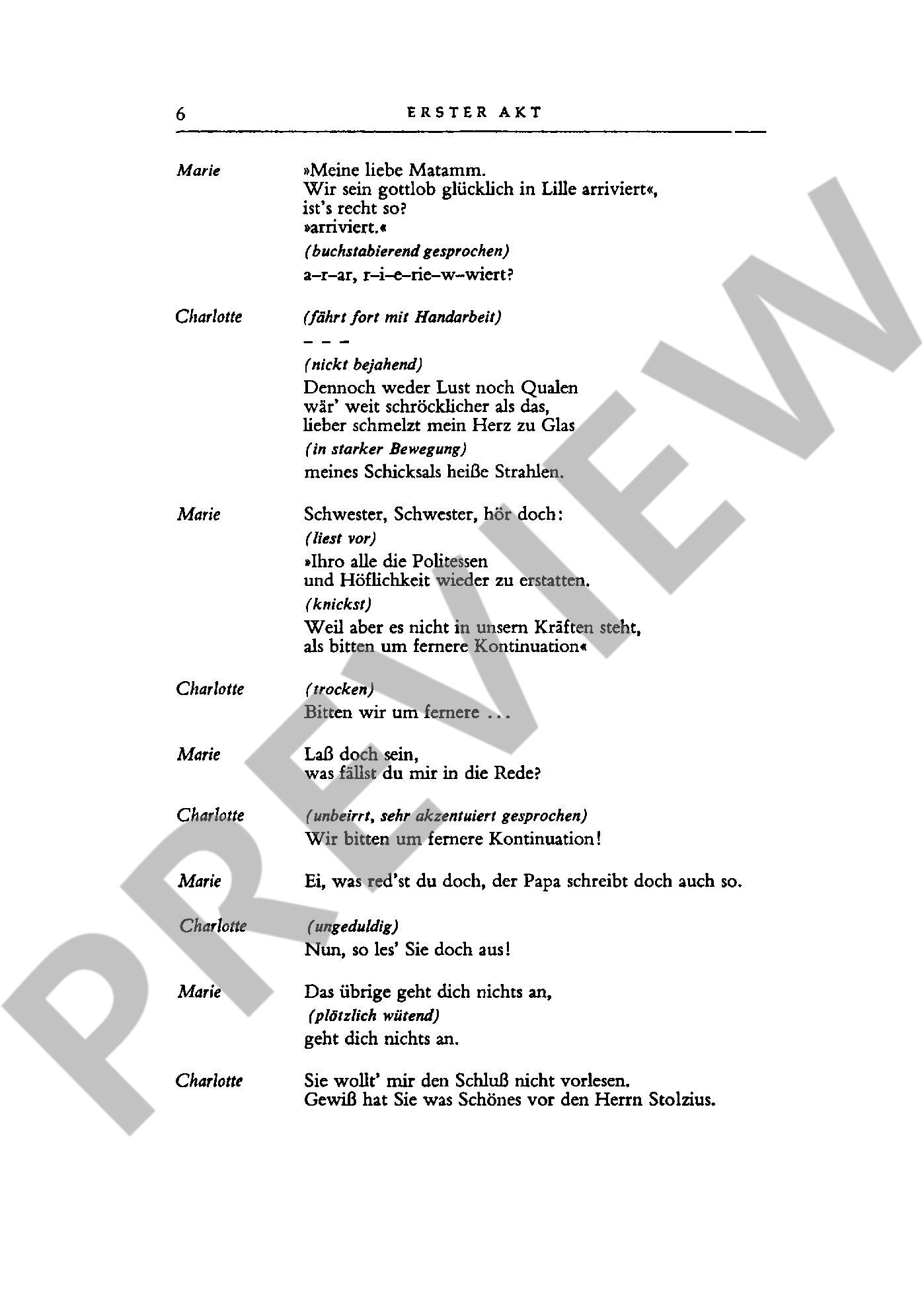 6 ERSTER AKT

Marie »Meine liebe Matamm.
Wir sein gottlob glücklich in Lille arriviert«,
ist's recht so?
»arriviert.«
(buchstabierend gesprochen)
a–r–ar, r–i–e–rie–w–wiert?

Charlotte (fährt fort mit Handarbeit)
– – –
(nickt bejahend)
Dennoch weder Lust noch Qualen
wär' weit schröcklicher als das,
lieber schmelzt mein Herz zu Glas
(in starker Bewegung)
meines Schicksals heiße Strahlen.

Marie Schwester, Schwester, hör doch:
(liest vor)
»Ihro alle die Politessen
und Höflichkeit wieder zu erstatten.
(knickst)
Weil aber es nicht in unsern Kräften steht,
als bitten um fernere Kontinuation«

Charlotte (trocken)
Bitten wir um fernere ...

Marie Laß doch sein,
was fällst du mir in die Rede?

Charlotte (unbeirrt, sehr akzentuiert gesprochen)
Wir bitten um fernere Kontinuation!

Marie Ei, was red'st du doch, der Papa schreibt doch auch so.

Charlotte (ungeduldig)
Nun, so les' Sie doch aus!

Marie Das übrige geht dich nichts an,
(plötzlich wütend)
geht dich nichts an.

Charlotte Sie wollt' mir den Schluß nicht vorlesen.
Gewiß hat Sie was Schönes vor den Herrn Stolzius.

PREVIEW